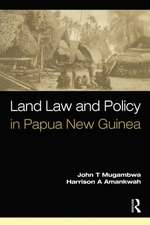 Land Law and Policy
in Papua New Guinea

John T Mugambwa
Harrison A Amankwah

R